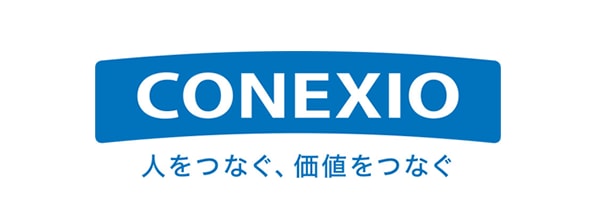 CONEXIO

人をつなぐ、価値をつなぐ